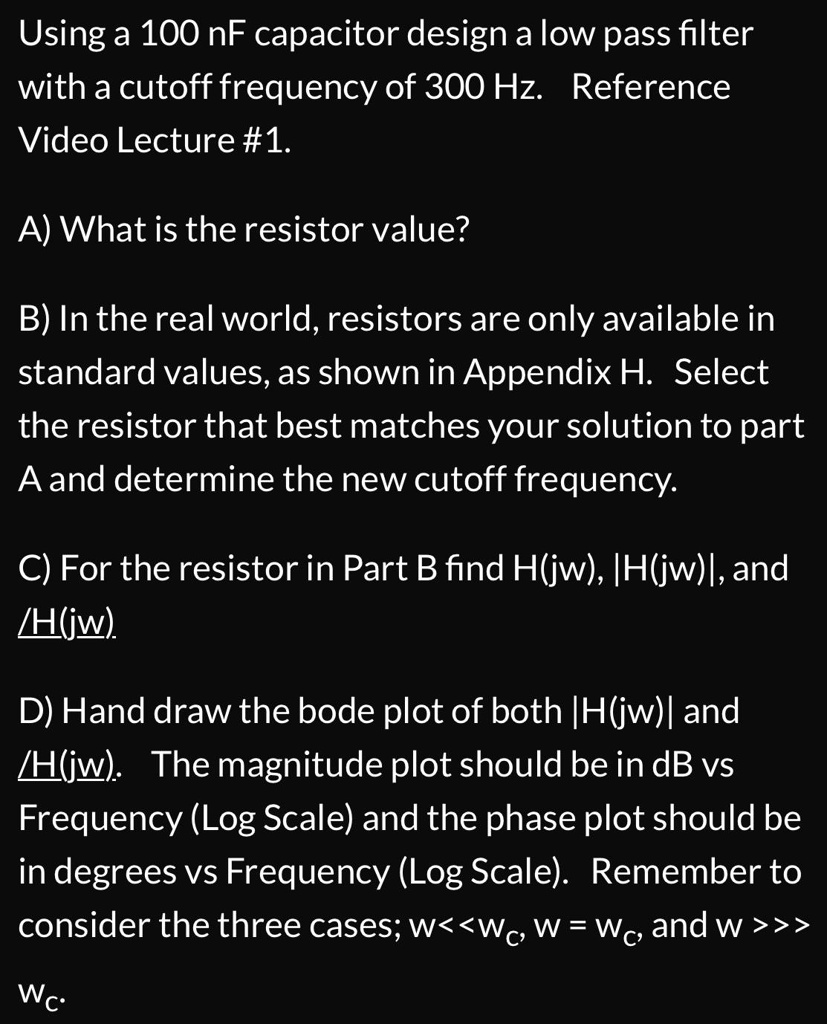 Using a 100 nF capacitor design a low pass filter with a cutoff frequency of 300 Hz. Reference Video Lecture #1.

A) What is the resistor value?

B) In the real world, resistors are only available in standard values, as shown in Appendix H. Select the resistor that best matches your solution to part A and determine the new cutoff frequency.

C) For the resistor in Part B find H(jw), |H(jw)|, and /H(jw)

D) Hand draw the bode plot of both |H(jw)| and /H(jw). The magnitude plot should be in dB vs Frequency (Log Scale) and the phase plot should be in degrees vs Frequency (Log Scale). Remember to consider the three cases; w<<$w_C$, w = $w_C$, and w >>> $w_C$.